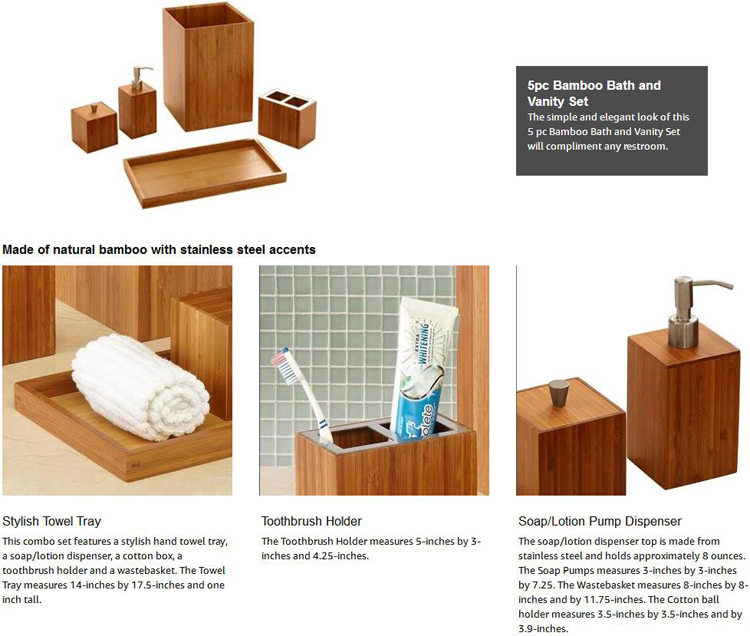 5pc Bamboo Bath and Vanity Set
The simple and elegant look of this 5 pc Bamboo Bath and Vanity Set will compliment any restroom.

Made of natural bamboo with stainless steel accents

EXTRA WHITENING

Stylish Towel Tray
This combo set features a stylish hand towel tray, a soap/lotion dispenser, a cotton box, a toothbrush holder and a wastebasket. The Towel Tray measures 14-inches by 17.5-inches and one inch tall.

Toothbrush Holder
The Toothbrush Holder measures 5-inches by 3-inches and 4.25-inches.

Soap/Lotion Pump Dispenser
The soap/lotion dispenser top is made from stainless steel and holds approximately 8 ounces. The Soap Pumps measures 3-inches by 3-inches by 7.25. The Wastebasket measures 8-inches by 8-inches and by 11.75-inches. The Cotton ball holder measures 3.5-inches by 3.5-inches and by 3.9-inches.